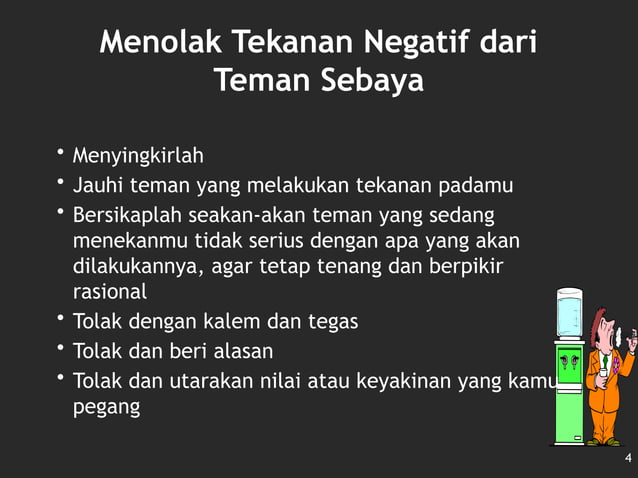 Menolak Tekanan Negatif dari Teman Sebaya

• Menyingkirlah
• Jauhi teman yang melakukan tekanan padamu
• Bersikaplah seakan-akan teman yang sedang menekanmu tidak serius dengan apa yang akan dilakukannya, agar tetap tenang dan berpikir rasional
• Tolak dengan kalem dan tegas
• Tolak dan beri alasan
• Tolak dan utarakan nilai atau keyakinan yang kamu pegang

4